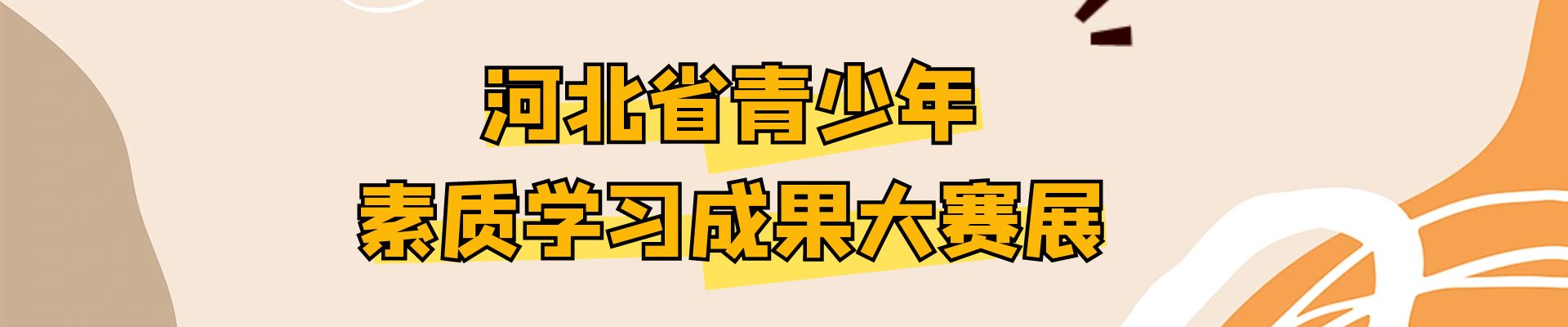 河北省青少年
素质学习成果大赛展